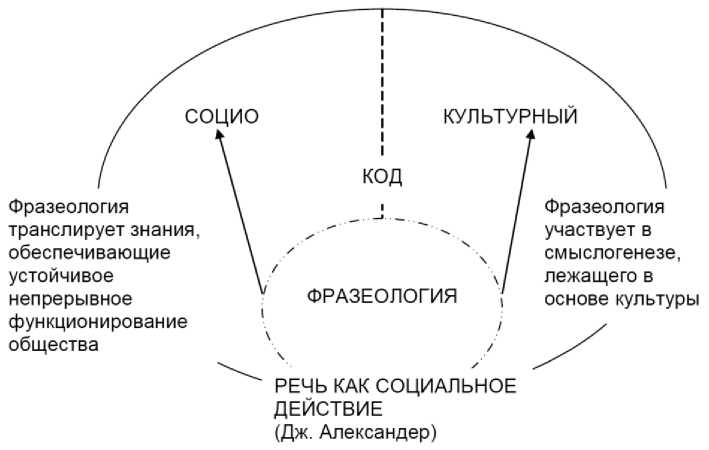 СОЦИО

КУЛЬТУРНЫЙ

КОД

Фразеология транслирует знания, обеспечивающие устойчивое непрерывное функционирование общества

ФРАЗЕОЛОГИЯ

Фразеология участвует в смыслогенезе, лежащего в основе культуры

РЕЧЬ КАК СОЦИАЛЬНОЕ ДЕЙСТВИЕ
(Дж. Александер)